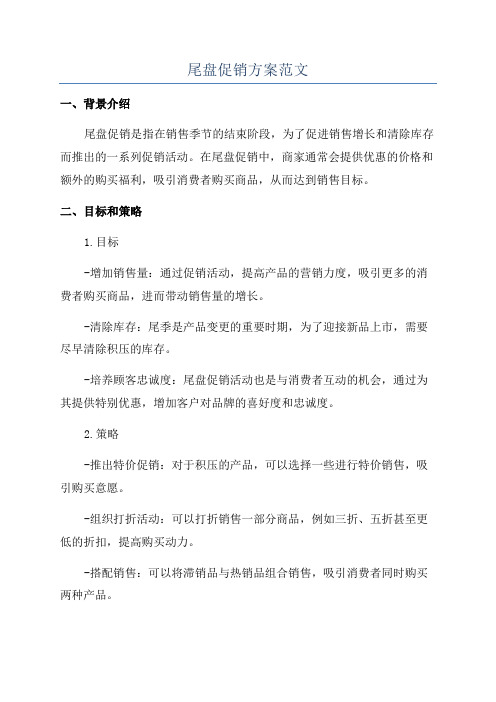 尾盘促销方案范文

一、背景介绍

尾盘促销是指在销售季节的结束阶段，为了促进销售增长和清除库存而推出的一系列促销活动。在尾盘促销中，商家通常会提供优惠的价格和额外的购买福利，吸引消费者购买商品，从而达到销售目标。

二、目标和策略

1.目标

-增加销售量：通过促销活动，提高产品的营销力度，吸引更多的消费者购买商品，进而带动销售量的增长。

-清除库存：尾季是产品变更的重要时期，为了迎接新品上市，需要尽早清除积压的库存。

-培养顾客忠诚度：尾盘促销活动也是与消费者互动的机会，通过为其提供特别优惠，增加客户对品牌的喜好度和忠诚度。

2.策略

-推出特价促销：对于积压的产品，可以选择一些进行特价销售，吸引购买意愿。

-组织打折活动：可以打折销售一部分商品，例如三折、五折甚至更低的折扣，提高购买动力。

-搭配销售：可以将滞销品与热销品组合销售，吸引消费者同时购买两种产品。